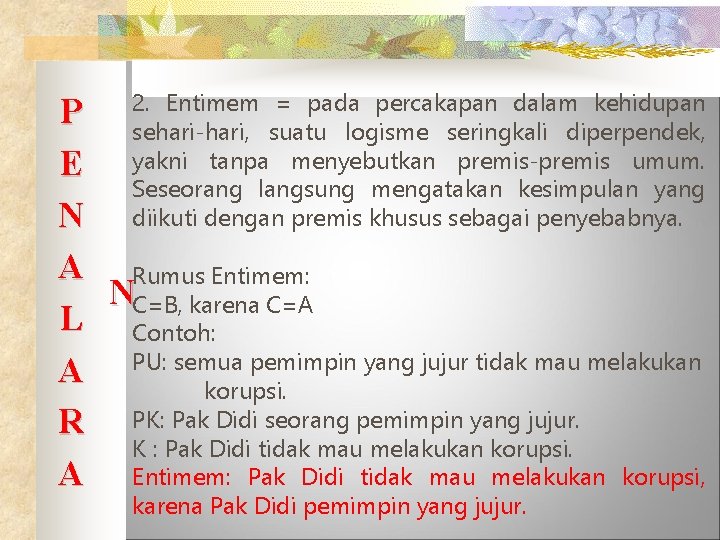 P
E
N
A
L
A
R
A
N

2. Entimem = pada percakapan dalam kehidupan sehari-hari, suatu logisme seringkali diperpendek, yakni tanpa menyebutkan premis-premis umum. Seseorang langsung mengatakan kesimpulan yang diikuti dengan premis khusus sebagai penyebabnya.

Rumus Entimem:
C=B, karena C=A
Contoh:
PU: semua pemimpin yang jujur tidak mau melakukan korupsi.
PK: Pak Didi seorang pemimpin yang jujur.
K : Pak Didi tidak mau melakukan korupsi.
Entimem: Pak Didi tidak mau melakukan korupsi, karena Pak Didi pemimpin yang jujur.